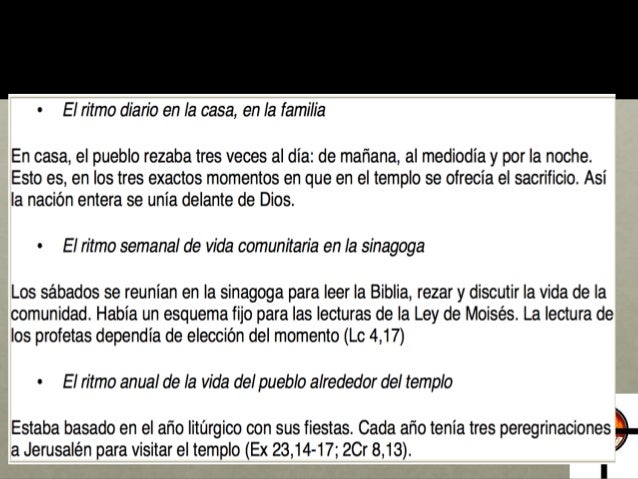 • El ritmo diario en la casa, en la familia

En casa, el pueblo rezaba tres veces al día: de mañana, al mediodía y por la noche. Esto es, en los tres exactos momentos en que en el templo se ofrecía el sacrificio. Así la nación entera se unía delante de Dios.

• El ritmo semanal de vida comunitaria en la sinagoga

Los sábados se reunían en la sinagoga para leer la Biblia, rezar y discutir la vida de la comunidad. Había un esquema fijo para las lecturas de la Ley de Moisés. La lectura de los profetas dependía de elección del momento (Lc 4,17)

• El ritmo anual de la vida del pueblo alrededor del templo

Estaba basado en el año litúrgico con sus fiestas. Cada año tenía tres peregrinaciones a Jerusalén para visitar el templo (Ex 23,14-17; 2Cr 8,13).